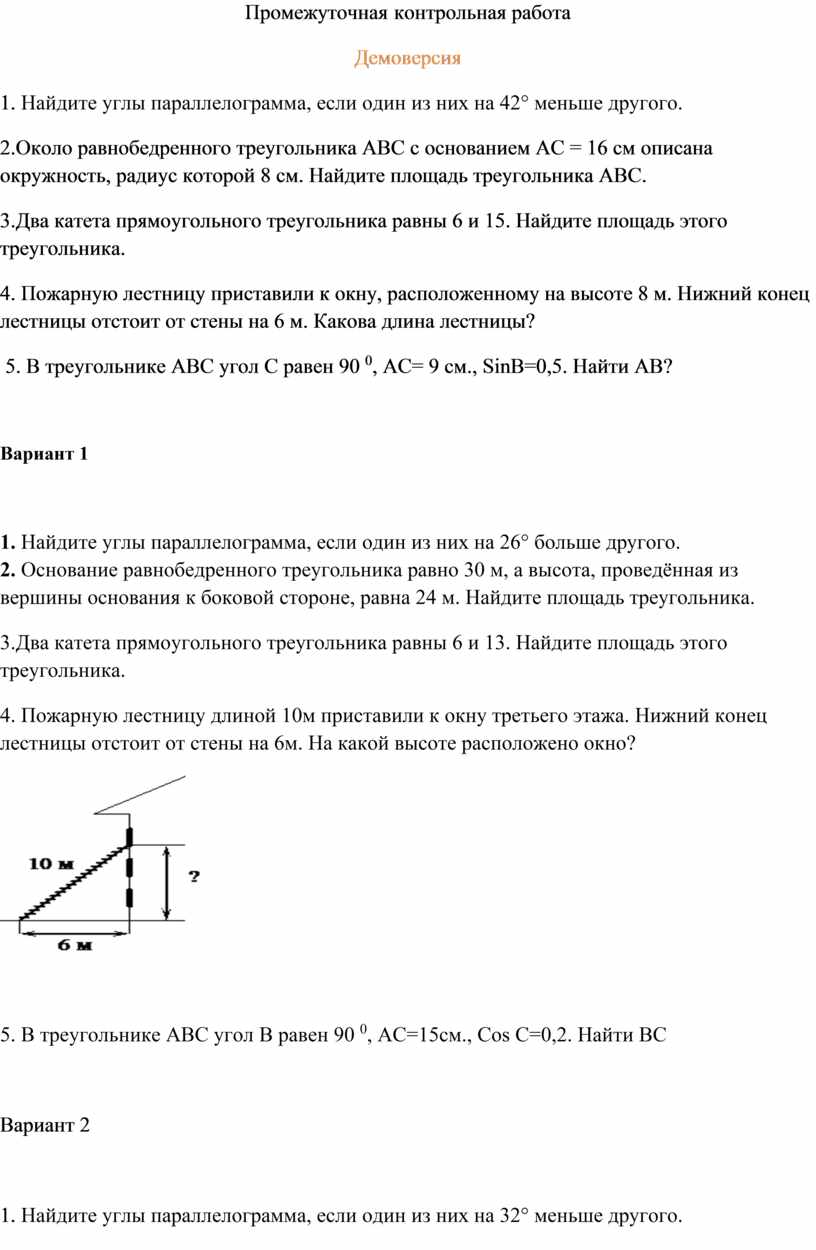 Промежуточная контрольная работа

Демоверсия

1. Найдите углы параллелограмма, если один из них на 42° меньше другого.

2.Около равнобедренного треугольника ABC с основанием AC = 16 см описана окружность, радиус которой 8 см. Найдите площадь треугольника ABC.

3.Два катета прямоугольного треугольника равны 6 и 15. Найдите площадь этого треугольника.

4. Пожарную лестницу приставили к окну, расположенному на высоте 8 м. Нижний конец лестницы отстоит от стены на 6 м. Какова длина лестницы?

5. В треугольнике ABC угол C равен 90 $^0$, AC= 9 см., SinB=0,5. Найти AB?

Вариант 1

1. Найдите углы параллелограмма, если один из них на 26° больше другого.
2. Основание равнобедренного треугольника равно 30 м, а высота, проведённая из вершины основания к боковой стороне, равна 24 м. Найдите площадь треугольника.

3.Два катета прямоугольного треугольника равны 6 и 13. Найдите площадь этого треугольника.

4. Пожарную лестницу длиной 10м приставили к окну третьего этажа. Нижний конец лестницы отстоит от стены на 6м. На какой высоте расположено окно?

10 м
?
6 м

5. В треугольнике ABC угол B равен 90 $^0$, AC=15см., Cos C=0,2. Найти BC

Вариант 2

1. Найдите углы параллелограмма, если один из них на 32° меньше другого.